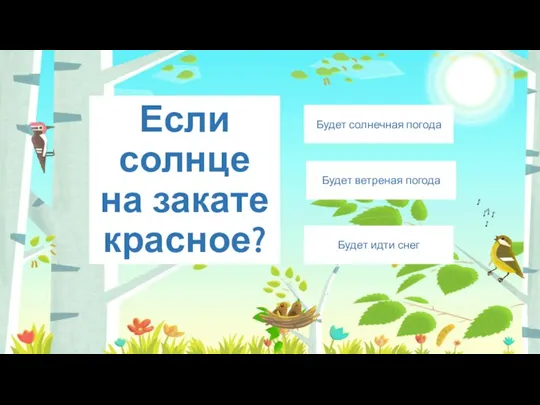 Если солнце на закате красное?

Будет солнечная погода

Будет ветреная погода

Будет идти снег